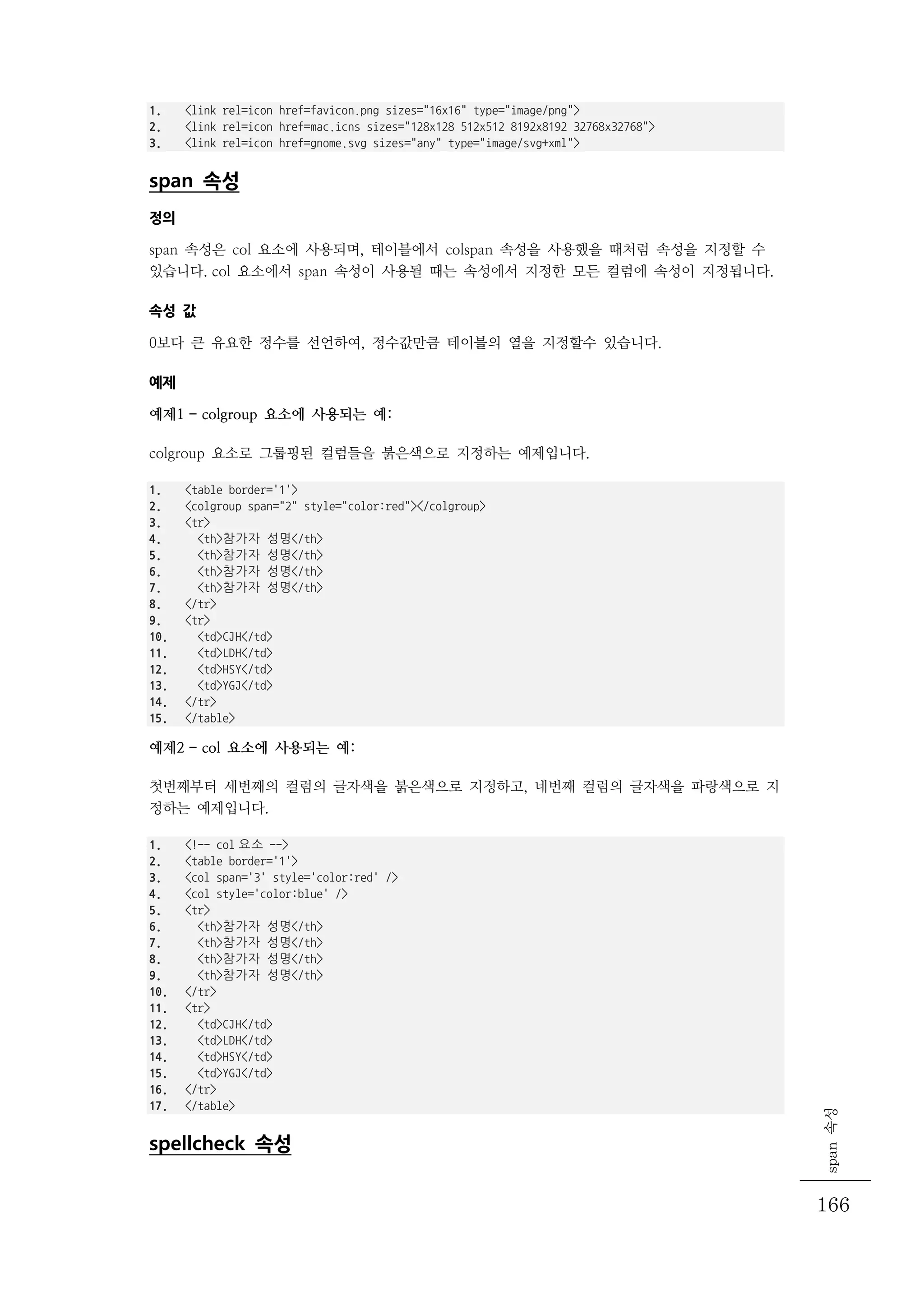 1. <link rel=icon href=favicon.png sizes="16x16" type="image/png">
2. <link rel=icon href=mac.icns sizes="128x128 512x512 8192x8192 32768x32768">
3. <link rel=icon href=gnome.svg sizes="any" type="image/svg+xml">

span 속성

정의

span 속성은 col 요소에 사용되며, 테이블에서 colspan 속성을 사용했을 때처럼 속성을 지정할 수 있습니다. col 요소에서 span 속성이 사용될 때는 속성에서 지정한 모든 컬럼에 속성이 지정됩니다.

속성 값

0보다 큰 유요한 정수를 선언하여, 정수값만큼 테이블의 열을 지정할수 있습니다.

예제

예제1 – colgroup 요소에 사용되는 예:

colgroup 요소로 그룹핑된 컬럼들을 붉은색으로 지정하는 예제입니다.

1. <table border='1'>
2. <colgroup span="2" style="color:red"></colgroup>
3. <tr>
4. <th>참가자 성명</th>
5. <th>참가자 성명</th>
6. <th>참가자 성명</th>
7. <th>참가자 성명</th>
8. </tr>
9. <tr>
10. <td>CJH</td>
11. <td>LDH</td>
12. <td>HSY</td>
13. <td>YGJ</td>
14. </tr>
15. </table>

예제2 – col 요소에 사용되는 예:

첫번째부터 세번째의 컬럼의 글자색을 붉은색으로 지정하고, 네번째 컬럼의 글자색을 파랑색으로 지정하는 예제입니다.

1. <!-- col 요소 -->
2. <table border='1'>
3. <col span='3' style='color:red' />
4. <col style='color:blue' />
5. <tr>
6. <th>참가자 성명</th>
7. <th>참가자 성명</th>
8. <th>참가자 성명</th>
9. <th>참가자 성명</th>
10. </tr>
11. <tr>
12. <td>CJH</td>
13. <td>LDH</td>
14. <td>HSY</td>
15. <td>YGJ</td>
16. </tr>
17. </table>

spellcheck 속성

span 속성

166